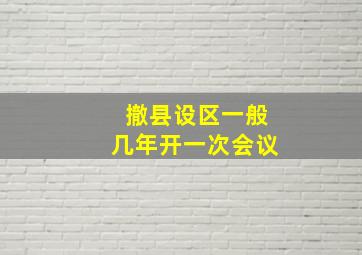 撤县设区一般
几年开一次会议